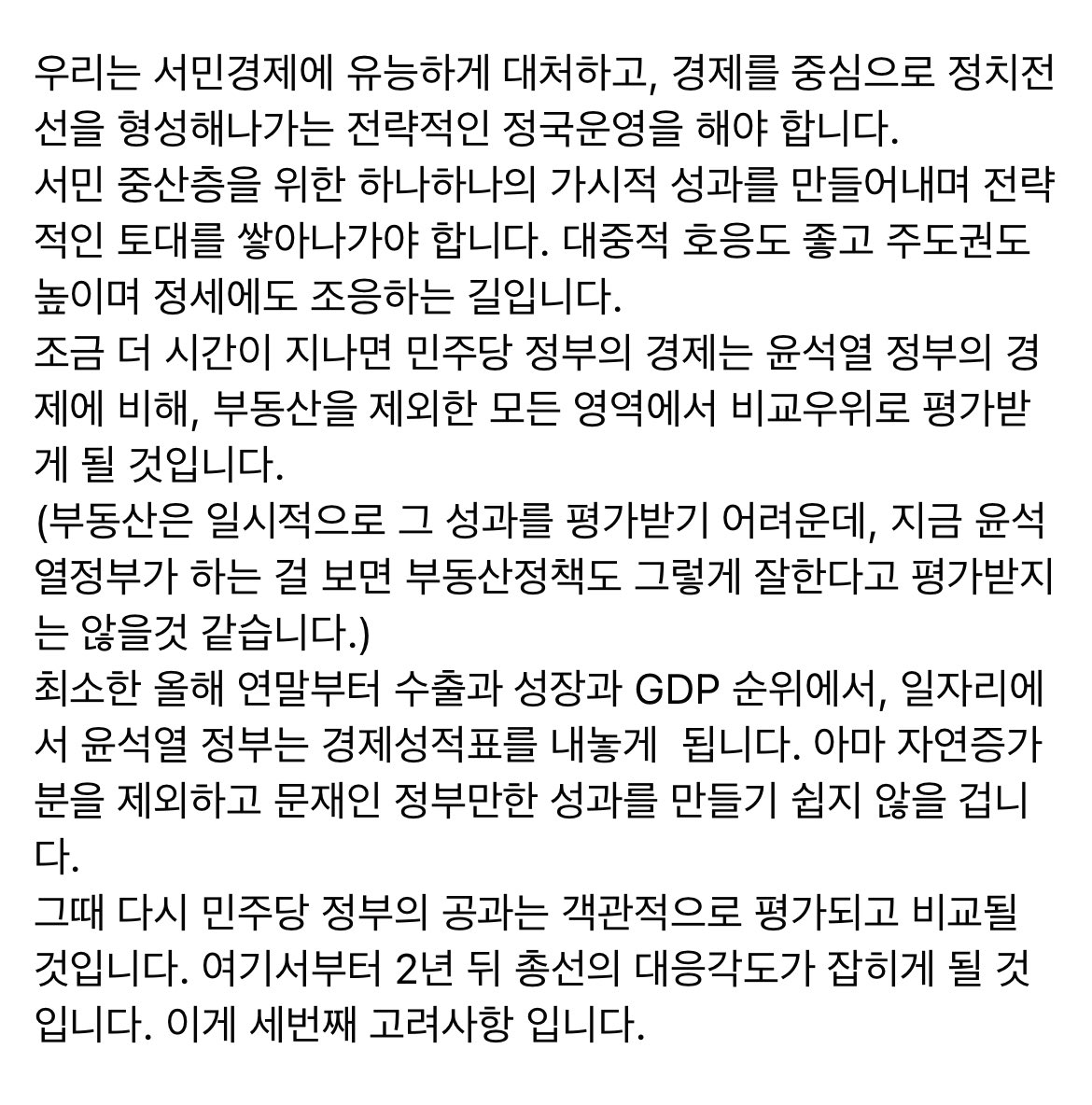 우리는 서민경제에 유능하게 대처하고, 경제를 중심으로 정치전선을 형성해나가는 전략적인 정국운영을 해야 합니다.
서민 중산층을 위한 하나하나의 가시적 성과를 만들어내며 전략적인 토대를 쌓아나가야 합니다. 대중적 호응도 좋고 주도권도 높이며 정세에도 조응하는 길입니다.
조금 더 시간이 지나면 민주당 정부의 경제는 윤석열 정부의 경제에 비해, 부동산을 제외한 모든 영역에서 비교우위로 평가받게 될 것입니다.
(부동산은 일시적으로 그 성과를 평가받기 어려운데, 지금 윤석열정부가 하는 걸 보면 부동산정책도 그렇게 잘한다고 평가받지는 않을것 같습니다.)
최소한 올해 연말부터 수출과 성장과 GDP 순위에서, 일자리에서 윤석열 정부는 경제성적표를 내놓게  됩니다. 아마 자연증가분을 제외하고 문재인 정부만한 성과를 만들기 쉽지 않을 겁니다.
그때 다시 민주당 정부의 공과는 객관적으로 평가되고 비교될 것입니다. 여기서부터 2년 뒤 총선의 대응각도가 잡히게 될 것입니다. 이게 세번째 고려사항 입니다.